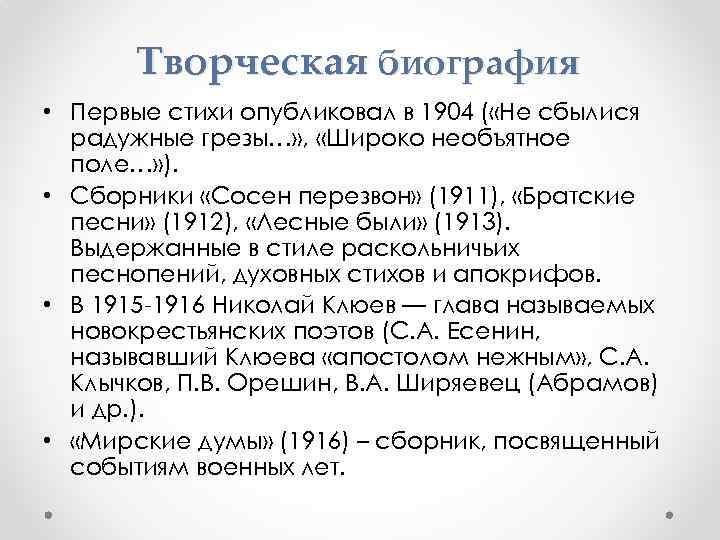 Творческая биография

• Первые стихи опубликовал в 1904 («Не сбылися радужные грезы…», «Широко необъятное поле…»).
• Сборники «Сосен перезвон» (1911), «Братские песни» (1912), «Лесные были» (1913). Выдержанные в стиле раскольничьих песнопений, духовных стихов и апокрифов.
• В 1915-1916 Николай Клюев — глава называемых новокрестьянских поэтов (С.А. Есенин, называвший Клюева «апостолом нежным», С.А. Клычков, П.В. Орешин, В.А. Ширяевец (Абрамов) и др.).
• «Мирские думы» (1916) – сборник, посвященный событиям военных лет.